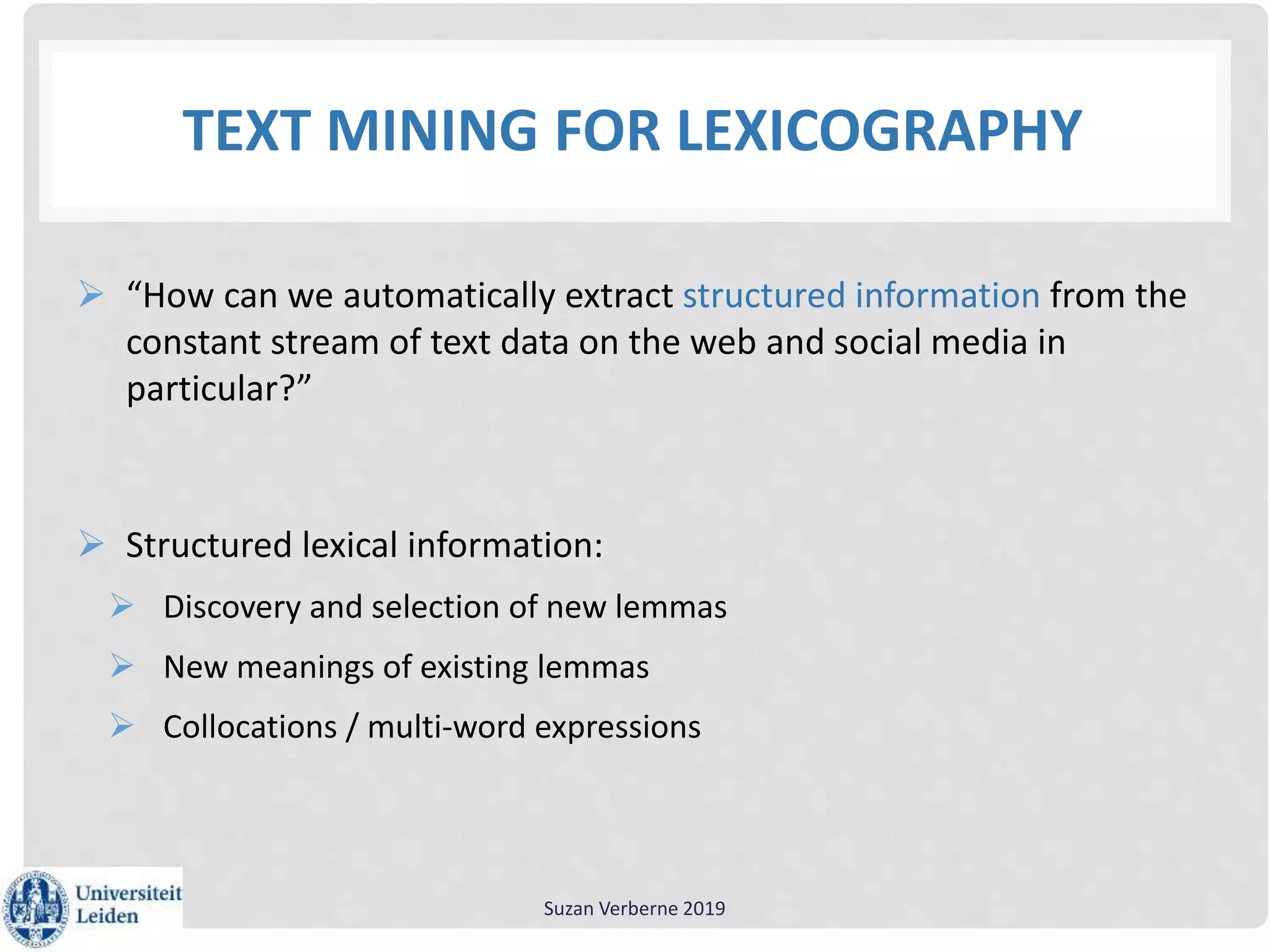 TEXT MINING FOR LEXICOGRAPHY

“How can we automatically extract structured information from the constant stream of text data on the web and social media in particular?”

Structured lexical information:

Discovery and selection of new lemmas

New meanings of existing lemmas

Collocations / multi-word expressions

Universiteit Leiden

Suzan Verberne 2019